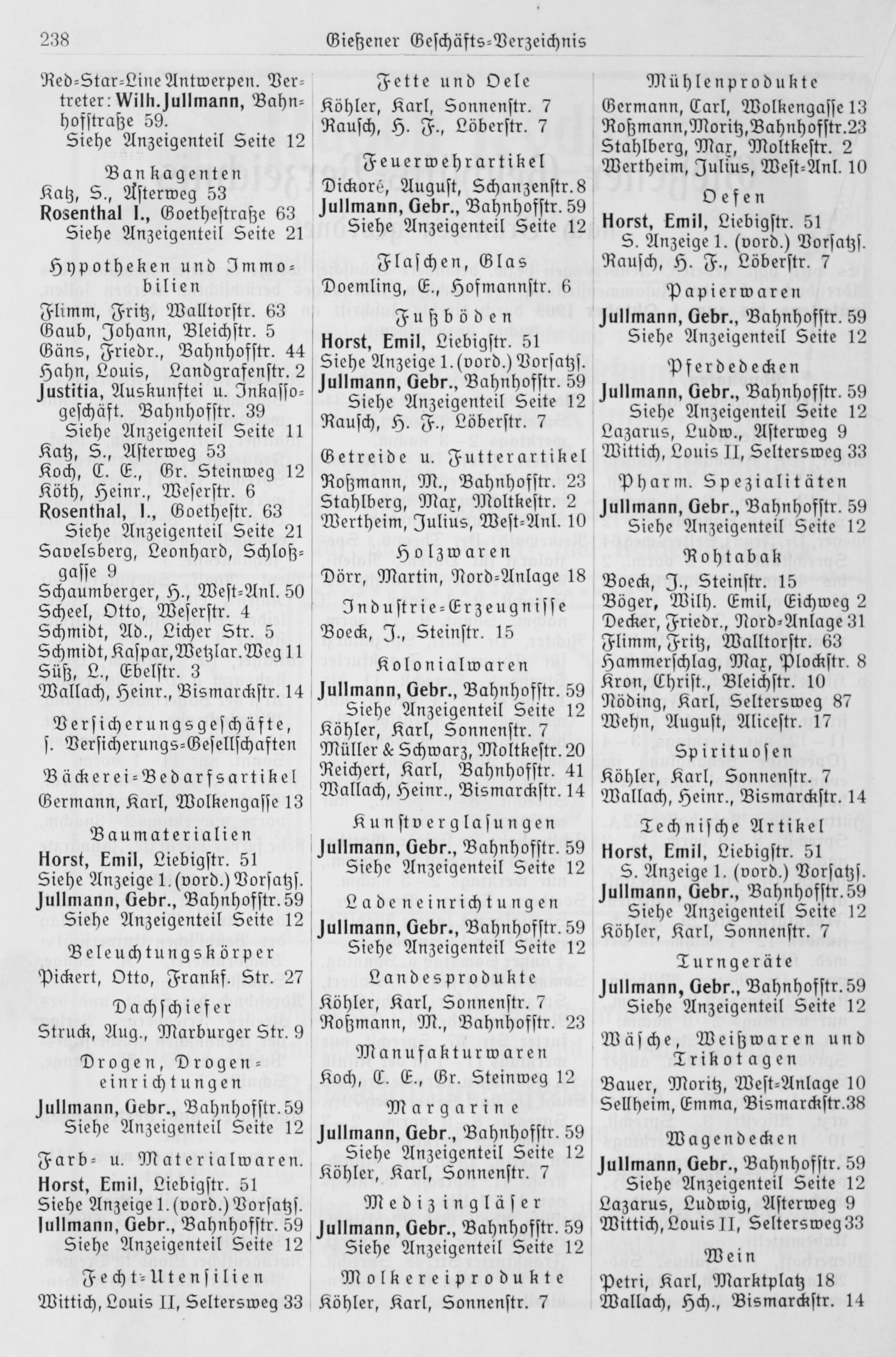 238 Gießener Geschäfts-Verzeichnis

Red-Star-Line Antwerpen. Vertreter: Wilh. Jullmann, Bahnhofstraße 59.
Siehe Anzeigenteil Seite 12

Bankagenten
Katz, S., Asterweg 53
Rosenthal I., Goethestraße 63
Siehe Anzeigenteil Seite 21

Hypotheken und Immobilien
Flimm, Fritz, Walltorstr. 63
Gaub, Johann, Bleichstr. 5
Gäns, Friedr., Bahnhofstr. 44
Hahn, Louis, Landgrafenstr. 2
Justitia, Auskunftei u. Inkassogeschäft. Bahnhofstr. 39
Siehe Anzeigenteil Seite 11
Katz, S., Asterweg 53
Koch, C. E., Gr. Steinweg 12
Köth, Heinr., Weserstr. 6
Rosenthal, I., Goethestr. 63
Siehe Anzeigenteil Seite 21
Savelsberg, Leonhard, Schloßgasse 9
Schaumberger, H., West-Anl. 50
Scheel, Otto, Weserstr. 4
Schmidt, Ad., Licher Str. 5
Schmidt, Kaspar, Wetzlar. Weg 11
Süß, L., Ebelstr. 3
Wallach, Heinr., Bismarckstr. 14

Versicherungsgeschäfte, s. Versicherungs-Gesellschaften

Bäckerei-Bedarfsartikel
Germann, Karl, Wolkengasse 13

Baumaterialien
Horst, Emil, Liebigstr. 51
Siehe Anzeige 1. (vord.) Vorsatzs.
Jullmann, Gebr., Bahnhofstr. 59
Siehe Anzeigenteil Seite 12

Beleuchtungskörper
Pickert, Otto, Frankf. Str. 27

Dachschiefer
Struck, Aug., Marburger Str. 9

Drogen, Drogeneinrichtungen
Jullmann, Gebr., Bahnhofstr. 59
Siehe Anzeigenteil Seite 12

Farb- u. Materialwaren.
Horst, Emil, Liebigstr. 51
Siehe Anzeige 1. (vord.) Vorsatzs.
Jullmann, Gebr., Bahnhofstr. 59
Siehe Anzeigenteil Seite 12

Fecht-Utensilien
Wittich, Louis II, Seltersweg 33

Fette und Oele
Köhler, Karl, Sonnenstr. 7
Rausch, H. F., Löberstr. 7

Feuerwehrartikel
Dickoré, August, Schanzenstr. 8
Jullmann, Gebr., Bahnhofstr. 59
Siehe Anzeigenteil Seite 12

Flaschen, Glas
Doemling, E., Hofmannstr. 6

Fußböden
Horst, Emil, Liebigstr. 51
Siehe Anzeige 1. (vord.) Vorsatzs.
Jullmann, Gebr., Bahnhofstr. 59
Siehe Anzeigenteil Seite 12
Rausch, H. F., Löberstr. 7

Getreide u. Futterartikel
Roßmann, M., Bahnhofstr. 23
Stahlberg, Max, Moltkestr. 2
Wertheim, Julius, West-Anl. 10

Holzwaren
Dörr, Martin, Nord-Anlage 18

Industrie-Erzeugnisse
Boeck, J., Steinstr. 15

Kolonialwaren
Jullmann, Gebr., Bahnhofstr. 59
Siehe Anzeigenteil Seite 12
Köhler, Karl, Sonnenstr. 7
Müller & Schwarz, Moltkestr. 20
Reichert, Karl, Bahnhofstr. 41
Wallach, Heinr., Bismarckstr. 14

Kunstverglasungen
Jullmann, Gebr., Bahnhofstr. 59
Siehe Anzeigenteil Seite 12

Ladeneinrichtungen
Jullmann, Gebr., Bahnhofstr. 59
Siehe Anzeigenteil Seite 12

Landesprodukte
Köhler, Karl, Sonnenstr. 7
Roßmann, M., Bahnhofstr. 23

Manufakturwaren
Koch, C. E., Gr. Steinweg 12

Margarine
Jullmann, Gebr., Bahnhofstr. 59
Siehe Anzeigenteil Seite 12
Köhler, Karl, Sonnenstr. 7

Medizingläser
Jullmann, Gebr., Bahnhofstr. 59
Siehe Anzeigenteil Seite 12

Molkereiprodukte
Köhler, Karl, Sonnenstr. 7

Mühlenprodukte
Germann, Carl, Wolkengasse 13
Roßmann, Moritz, Bahnhofstr. 23
Stahlberg, Max, Moltkestr. 2
Wertheim, Julius, West-Anl. 10

Oefen
Horst, Emil, Liebigstr. 51
S. Anzeige 1. (vord.) Vorsatzs.
Rausch, H. F., Löberstr. 7

Papierwaren
Jullmann, Gebr., Bahnhofstr. 59
Siehe Anzeigenteil Seite 12

Pferdedecken
Jullmann, Gebr., Bahnhofstr. 59
Siehe Anzeigenteil Seite 12
Lazarus, Ludw., Asterweg 9
Wittich, Louis II, Seltersweg 33

Pharm. Spezialitäten
Jullmann, Gebr., Bahnhofstr. 59
Siehe Anzeigenteil Seite 12

Rohtabak
Boeck, J., Steinstr. 15
Böger, Wilh. Emil, Eichweg 2
Decker, Friedr., Nord-Anlage 31
Flimm, Fritz, Walltorstr. 63
Hammerschlag, Max, Plockstr. 8
Kron, Christ., Bleichstr. 10
Nöding, Karl, Seltersweg 87
Wehn, August, Alicestr. 17

Spirituosen
Köhler, Karl, Sonnenstr. 7
Wallach, Heinr., Bismarckstr. 14

Technische Artikel
Horst, Emil, Liebigstr. 51
S. Anzeige 1. (vord.) Vorsatzs.
Jullmann, Gebr., Bahnhofstr. 59
Siehe Anzeigenteil Seite 12
Köhler, Karl, Sonnenstr. 7

Turngeräte
Jullmann, Gebr., Bahnhofstr. 59
Siehe Anzeigenteil Seite 12

Wäsche, Weißwaren und Trikotagen
Bauer, Moritz, West-Anlage 10
Sellheim, Emma, Bismarckstr. 38

Wagendecken
Jullmann, Gebr., Bahnhofstr. 59
Siehe Anzeigenteil Seite 12
Lazarus, Ludwig, Asterweg 9
Wittich, Louis II, Seltersweg 33

Wein
Petri, Karl, Marktplatz 18
Wallach, Hch., Bismarckstr. 14